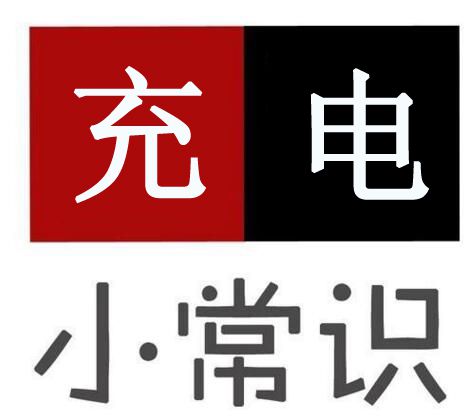 充电

小·常识